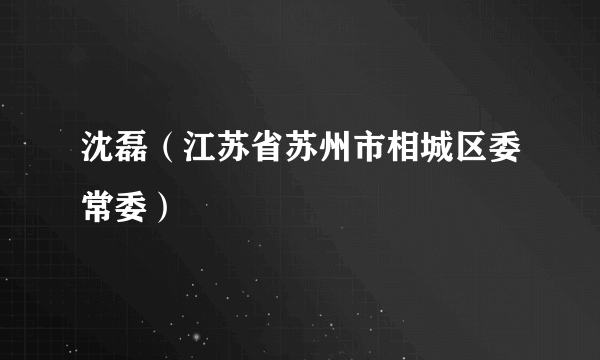 沈磊（江苏省苏州市相城区委常委）